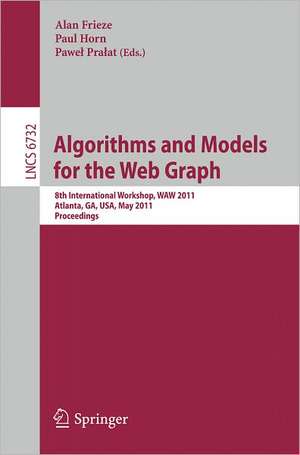 Alan Frieze
Paul Horn
Paweł Prałat (Eds.)

LNCS 6732

Algorithms and Models for the Web Graph

8th International Workshop, WAW 2011
Atlanta, GA, USA, May 2011
Proceedings

Springer